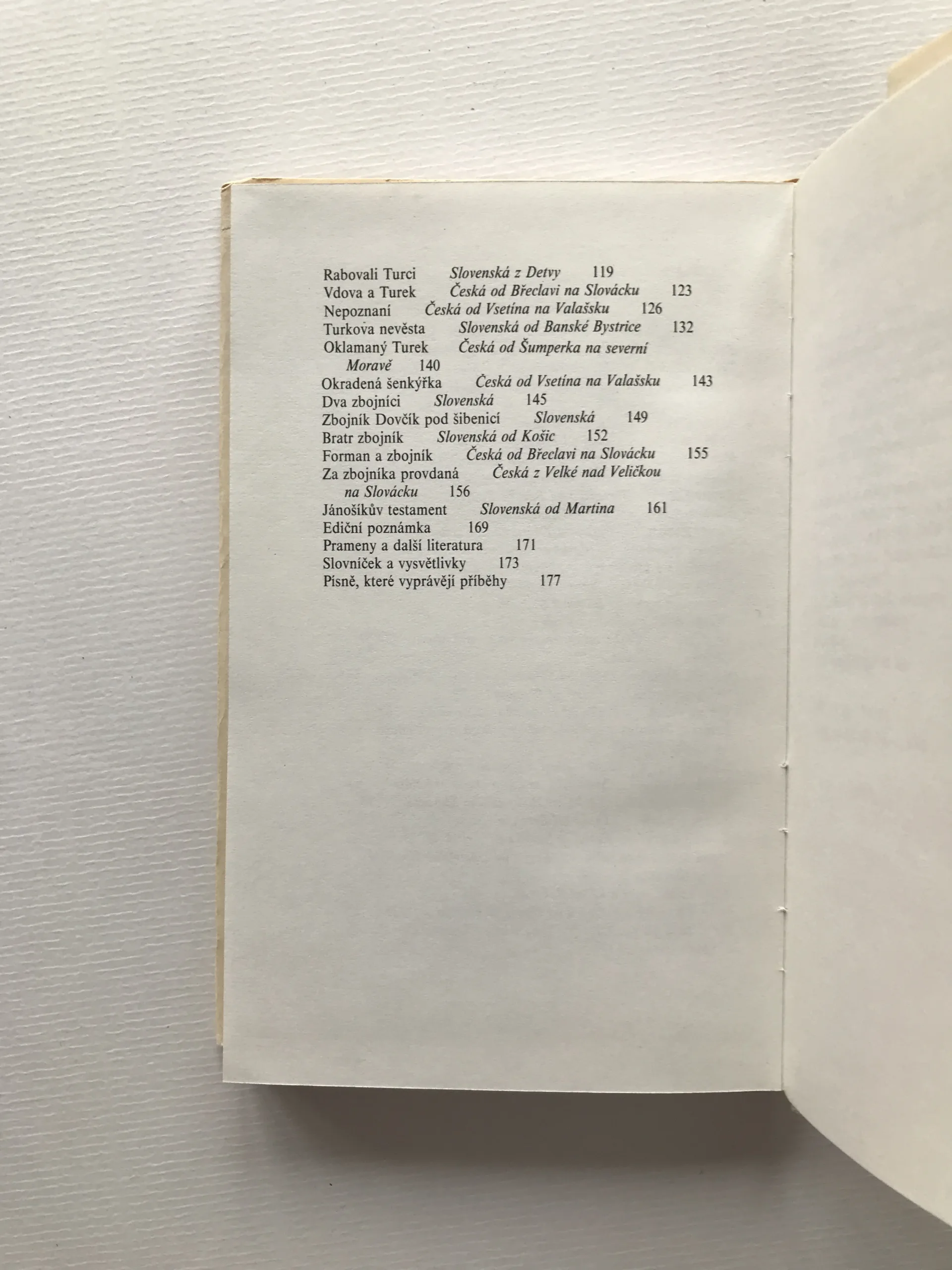 Rabovali Turci Slovenská z Detvy 119
Vdova a Turek Česká od Břeclavi na Slovácku 123
Nepoznaní Česká od Vsetína na Valašsku 126
Turkova nevěsta Slovenská od Banské Bystrice 132
Oklamaný Turek Česká od Šumperka na severní Moravě 140
Okradená šenkýřka Česká od Vsetína na Valašsku 143
Dva zbojníci Slovenská 145
Zbojník Dovčík pod šibenicí Slovenská 149
Bratr zbojník Slovenská od Košic 152
Forman a zbojník Česká od Břeclavi na Slovácku 155
Za zbojníka provdaná Česká z Velké nad Veličkou na Slovácku 156
Jánošíkův testament Slovenská od Martina 161
Ediční poznámka 169
Prameny a další literatura 171
Slovníček a vysvětlivky 173
Písně, které vyprávějí příběhy 177